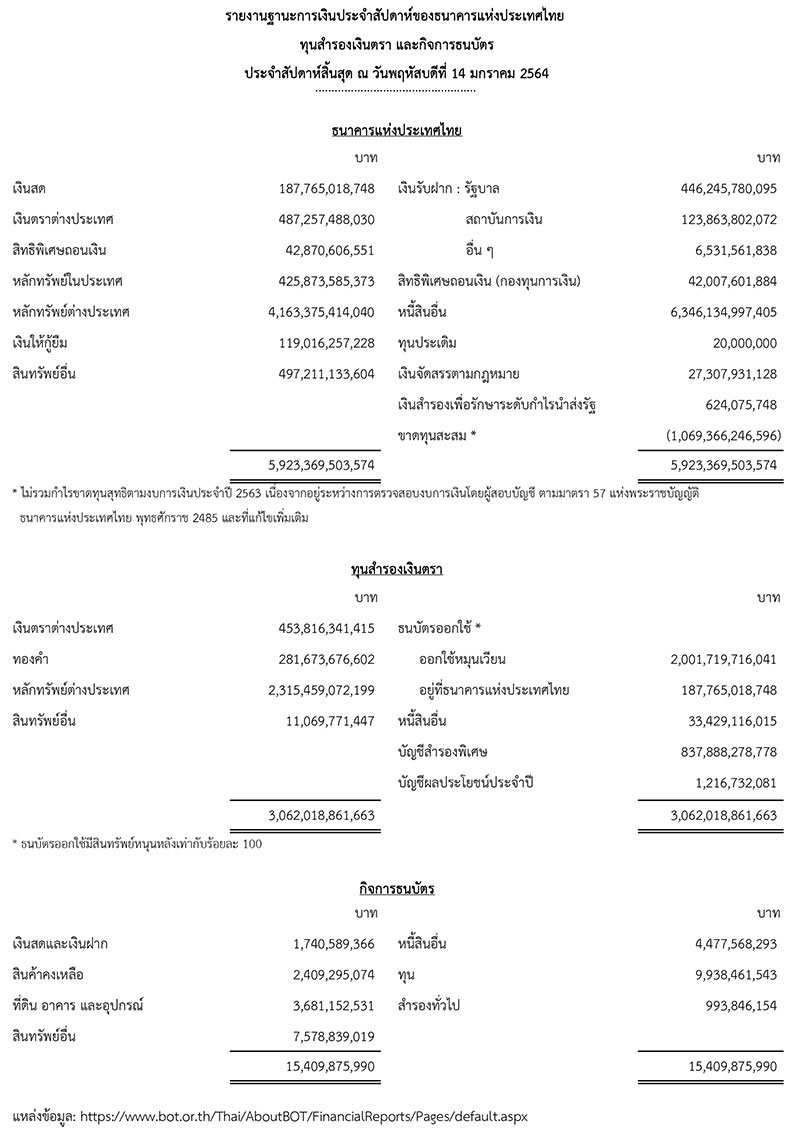 รายงานฐานะการเงินประจำสัปดาห์ของธนาคารแห่งประเทศไทย
ทุนสำรองเงินตรา และกิจการธนบัตร
ประจำสัปดาห์สิ้นสุด ณ วันพฤหัสบดีที่ 14 มกราคม 2564

ธนาคารแห่งประเทศไทย

| | บาท | | บาท |
|---|---|---|---|
| เงินสด | 187,765,018,748 | เงินรับฝาก : รัฐบาล | 446,245,780,095 |
| เงินตราต่างประเทศ | 487,257,488,030 | สถาบันการเงิน | 123,863,802,072 |
| สิทธิพิเศษถอนเงิน | 42,870,606,551 | อื่น ๆ | 6,531,561,838 |
| หลักทรัพย์ในประเทศ | 425,873,585,373 | สิทธิพิเศษถอนเงิน (กองทุนการเงิน) | 42,007,601,884 |
| หลักทรัพย์ต่างประเทศ | 4,163,375,414,040 | หนี้สินอื่น | 6,346,134,997,405 |
| เงินให้กู้ยืม | 119,016,257,228 | ทุนประเดิม | 20,000,000 |
| สินทรัพย์อื่น | 497,211,133,604 | เงินจัดสรรตามกฎหมาย | 27,307,931,128 |
| | | เงินสำรองเพื่อรักษาระดับกำไรนำส่งรัฐ | 624,075,748 |
| | | ขาดทุนสะสม * | (1,069,366,246,596) |
| | 5,923,369,503,574 | | 5,923,369,503,574 |

* ไม่รวมกำไรขาดทุนสุทธิตามงบการเงินประจำปี 2563 เนื่องจากอยู่ระหว่างการตรวจสอบงบการเงินโดยผู้สอบบัญชี ตามมาตรา 57 แห่งพระราชบัญญัติธนาคารแห่งประเทศไทย พุทธศักราช 2485 และที่แก้ไขเพิ่มเติม

ทุนสำรองเงินตรา

| | บาท | | บาท |
|---|---|---|---|
| เงินตราต่างประเทศ | 453,816,341,415 | ธนบัตรออกใช้ * | |
| ทองคำ | 281,673,676,602 | ออกใช้หมุนเวียน | 2,001,719,716,041 |
| หลักทรัพย์ต่างประเทศ | 2,315,459,072,199 | อยู่ที่ธนาคารแห่งประเทศไทย | 187,765,018,748 |
| สินทรัพย์อื่น | 11,069,771,447 | หนี้สินอื่น | 33,429,116,015 |
| | | บัญชีสำรองพิเศษ | 837,888,278,778 |
| | | บัญชีผลประโยชน์ประจำปี | 1,216,732,081 |
| | 3,062,018,861,663 | | 3,062,018,861,663 |

* ธนบัตรออกใช้มีสินทรัพย์หนุนหลังเท่ากับร้อยละ 100

กิจการธนบัตร

| | บาท | | บาท |
|---|---|---|---|
| เงินสดและเงินฝาก | 1,740,589,366 | หนี้สินอื่น | 4,477,568,293 |
| สินค้าคงเหลือ | 2,409,295,074 | ทุน | 9,938,461,543 |
| ที่ดิน อาคาร และอุปกรณ์ | 3,681,152,531 | สำรองทั่วไป | 993,846,154 |
| สินทรัพย์อื่น | 7,578,839,019 | | |
| | 15,409,875,990 | | 15,409,875,990 |

แหล่งข้อมูล: https://www.bot.or.th/Thai/AboutBOT/FinancialReports/Pages/default.aspx